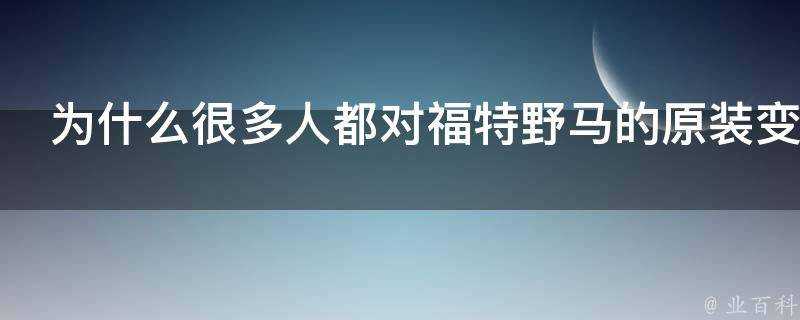 为什么很多人都对福特野马的原装变

@ 业百科